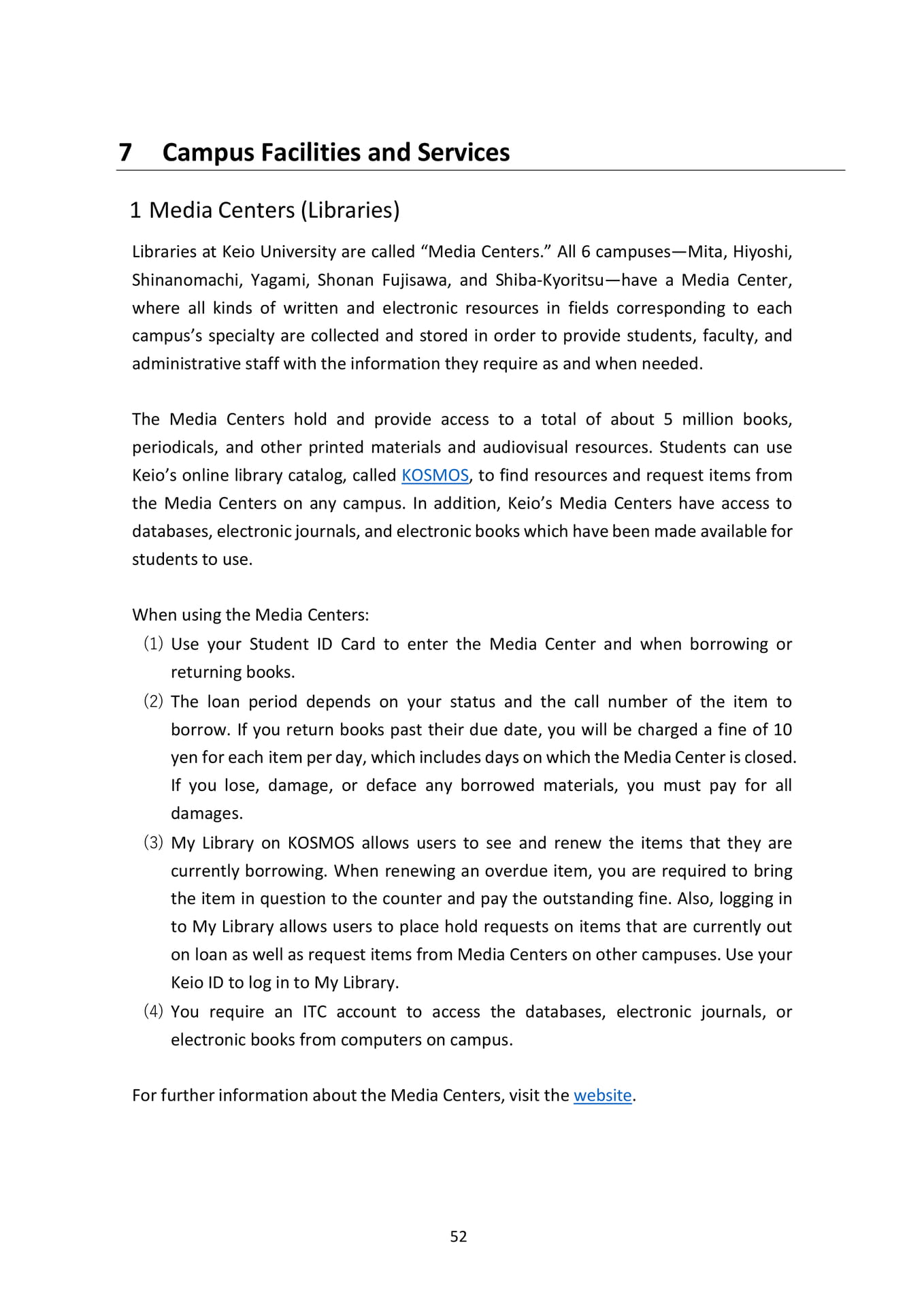 7 Campus Facilities and Services

1 Media Centers (Libraries)

Libraries at Keio University are called "Media Centers." All 6 campuses—Mita, Hiyoshi, Shinanomachi, Yagami, Shonan Fujisawa, and Shiba-Kyoritsu—have a Media Center, where all kinds of written and electronic resources in fields corresponding to each campus's specialty are collected and stored in order to provide students, faculty, and administrative staff with the information they require as and when needed.

The Media Centers hold and provide access to a total of about 5 million books, periodicals, and other printed materials and audiovisual resources. Students can use Keio's online library catalog, called KOSMOS, to find resources and request items from the Media Centers on any campus. In addition, Keio's Media Centers have access to databases, electronic journals, and electronic books which have been made available for students to use.

When using the Media Centers:
(1) Use your Student ID Card to enter the Media Center and when borrowing or returning books.
(2) The loan period depends on your status and the call number of the item to borrow. If you return books past their due date, you will be charged a fine of 10 yen for each item per day, which includes days on which the Media Center is closed. If you lose, damage, or deface any borrowed materials, you must pay for all damages.
(3) My Library on KOSMOS allows users to see and renew the items that they are currently borrowing. When renewing an overdue item, you are required to bring the item in question to the counter and pay the outstanding fine. Also, logging in to My Library allows users to place hold requests on items that are currently out on loan as well as request items from Media Centers on other campuses. Use your Keio ID to log in to My Library.
(4) You require an ITC account to access the databases, electronic journals, or electronic books from computers on campus.

For further information about the Media Centers, visit the website.

52